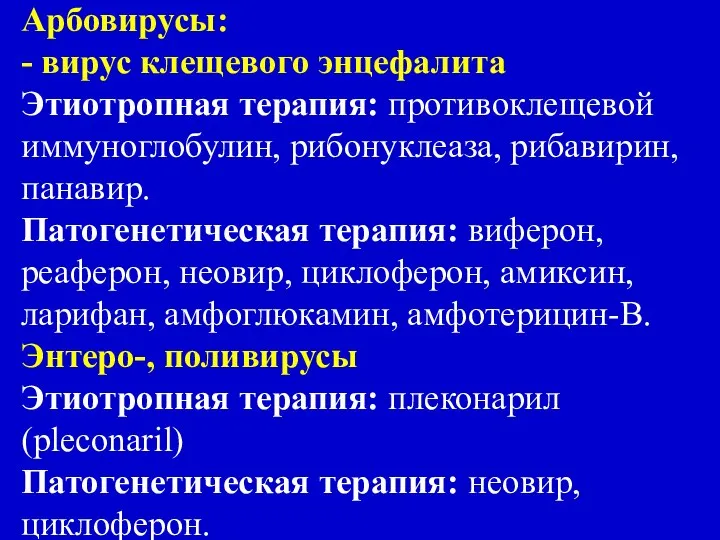 Арбовирусы:
- вирус клещевого энцефалита
Этиотропная терапия: противоклещевой иммуноглобулин, рибонуклеаза, рибавирин, панавир.
Патогенетическая терапия: виферон, реаферон, неовир, циклоферон, амиксин, ларифан, амфоглюкамин, амфотерицин-В.
Энтеро-, поливирусы
Этиотропная терапия: плеконарил (pleconaril)
Патогенетическая терапия: неовир, циклоферон.